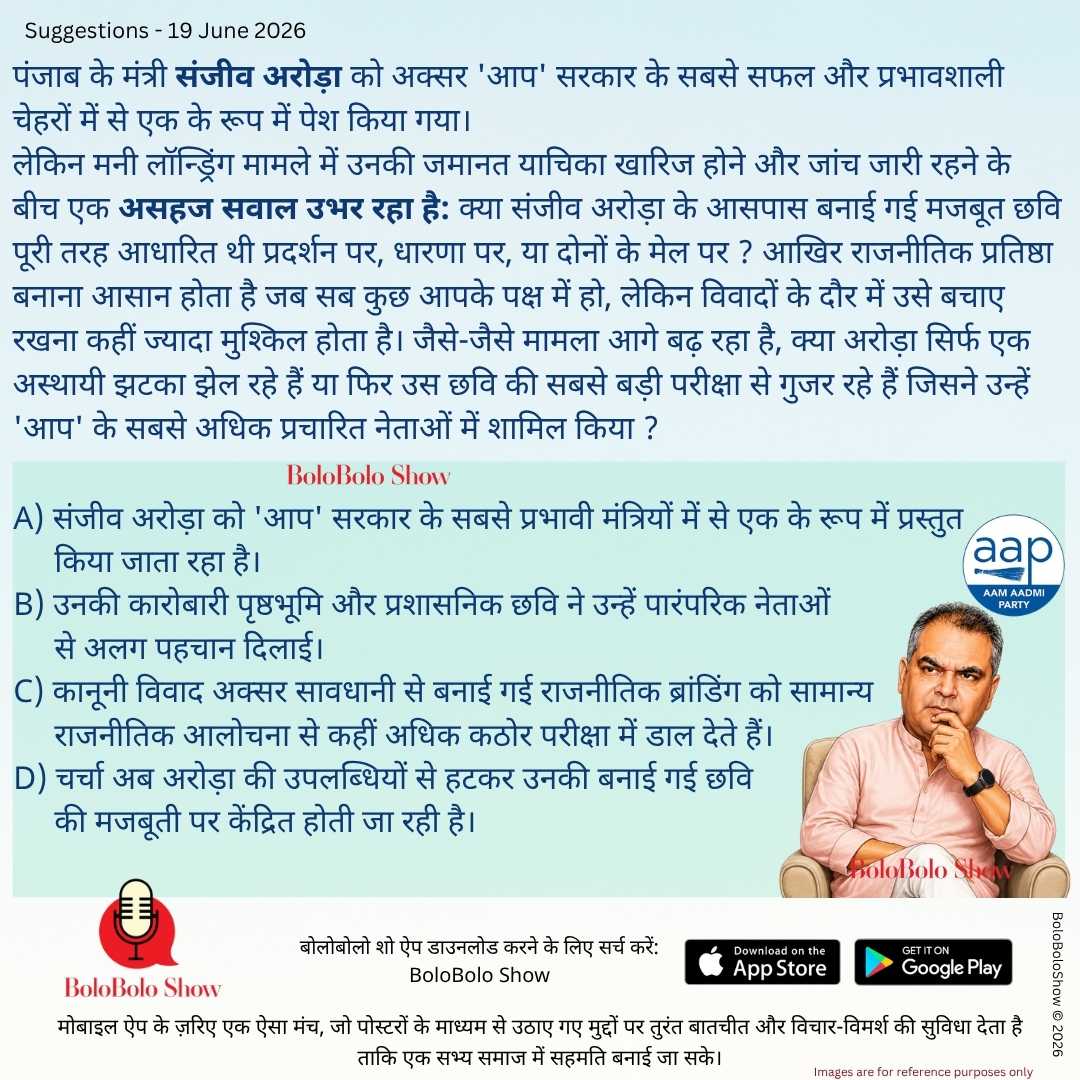 Suggestions - 19 June 2026

पंजाब के मंत्री संजीव अरोड़ा को अक्सर 'आप' सरकार के सबसे सफल और प्रभावशाली चेहरों में से एक के रूप में पेश किया गया।
लेकिन मनी लॉन्ड्रिंग मामले में उनकी जमानत याचिका खारिज होने और जांच जारी रहने के बीच एक असहज सवाल उभर रहा है: क्या संजीव अरोड़ा के आसपास बनाई गई मजबूत छवि पूरी तरह आधारित थी प्रदर्शन पर, धारणा पर, या दोनों के मेल पर ? आखिर राजनीतिक प्रतिष्ठा बनाना आसान होता है जब सब कुछ आपके पक्ष में हो, लेकिन विवादों के दौर में उसे बचाए रखना कहीं ज्यादा मुश्किल होता है। जैसे-जैसे मामला आगे बढ़ रहा है, क्या अरोड़ा सिर्फ एक अस्थायी झटका झेल रहे हैं या फिर उस छवि की सबसे बड़ी परीक्षा से गुजर रहे हैं जिसने उन्हें 'आप' के सबसे अधिक प्रचारित नेताओं में शामिल किया ?

BoloBolo Show

A) संजीव अरोड़ा को 'आप' सरकार के सबसे प्रभावी मंत्रियों में से एक के रूप में प्रस्तुत किया जाता रहा है।
B) उनकी कारोबारी पृष्ठभूमि और प्रशासनिक छवि ने उन्हें पारंपरिक नेताओं से अलग पहचान दिलाई।
C) कानूनी विवाद अक्सर सावधानी से बनाई गई राजनीतिक ब्रांडिंग को सामान्य राजनीतिक आलोचना से कहीं अधिक कठोर परीक्षा में डाल देते हैं।
D) चर्चा अब अरोड़ा की उपलब्धियों से हटकर उनकी बनाई गई छवि की मजबूती पर केंद्रित होती जा रही है।

aap
AAM AADMI PARTY

BoloBolo Show

BoloBolo Show

बोलोबोलो शो ऐप डाउनलोड करने के लिए सर्च करें:
BoloBolo Show

Download on the App Store
GET IT ON Google Play

BoloBoloShow © 2026

मोबाइल ऐप के ज़रिए एक ऐसा मंच, जो पोस्टरों के माध्यम से उठाए गए मुद्दों पर तुरंत बातचीत और विचार-विमर्श की सुविधा देता है ताकि एक सभ्य समाज में सहमति बनाई जा सके।

Images are for reference purposes only